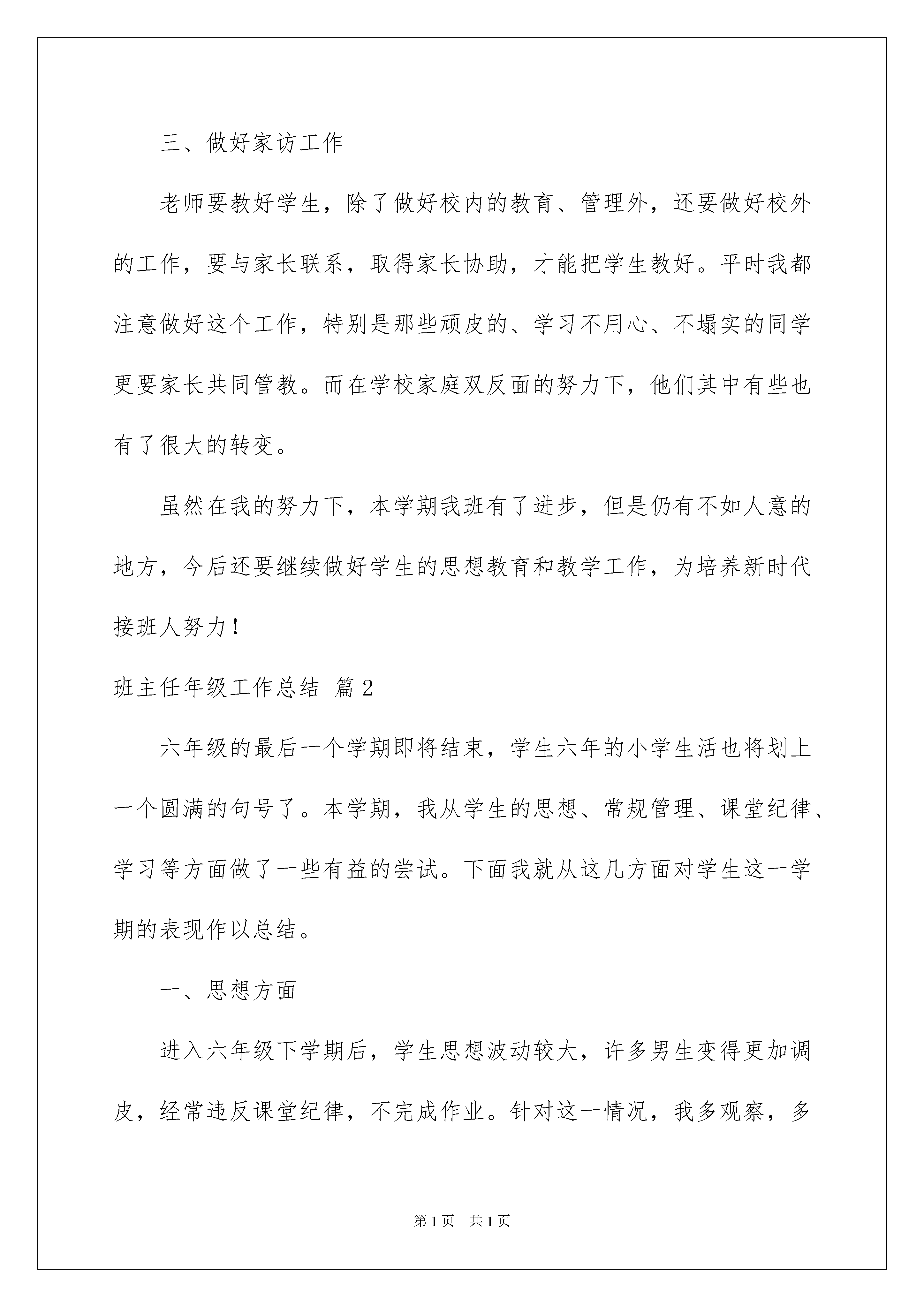 三、做好家访工作

老师要教好学生，除了做好校内的教育、管理外，还要做好校外的工作，要与家长联系，取得家长协助，才能把学生教好。平时我都注意做好这个工作，特别是那些顽皮的、学习不用心、不塌实的同学更要家长共同管教。而在学校家庭双反面的努力下，他们其中有些也有了很大的转变。

虽然在我的努力下，本学期我班有了进步，但是仍有不如人意的地方，今后还要继续做好学生的思想教育和教学工作，为培养新时代接班人努力！

班主任年级工作总结 篇2

六年级的最后一个学期即将结束，学生六年的小学生活也将划上一个圆满的句号了。本学期，我从学生的思想、常规管理、课堂纪律、学习等方面做了一些有益的尝试。下面我就从这几方面对学生这一学期的表现作以总结。

一、思想方面

进入六年级下学期后，学生思想波动较大，许多男生变得更加调皮，经常违反课堂纪律，不完成作业。针对这一情况，我多观察，多

第1页 共1页